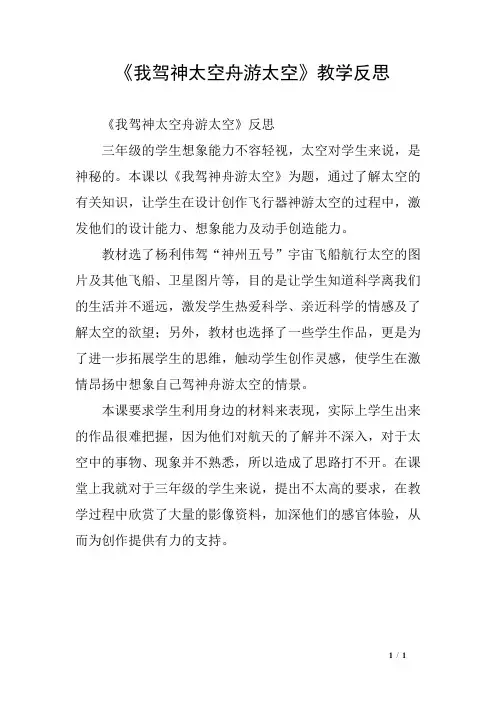 《我驾神太空舟游太空》教学反思

《我驾神太空舟游太空》反思

三年级的学生想象能力不容轻视，太空对学生来说，是神秘的。本课以《我驾神舟游太空》为题，通过了解太空的有关知识，让学生在设计创作飞行器神游太空的过程中，激发他们的设计能力、想象能力及动手创造能力。

教材选了杨利伟驾“神州五号”宇宙飞船航行太空的图片及其他飞船、卫星图片等，目的是让学生知道科学离我们的生活并不遥远，激发学生热爱科学、亲近科学的情感及了解太空的欲望；另外，教材也选择了一些学生作品，更是为了进一步拓展学生的思维，触动学生创作灵感，使学生在激情昂扬中想象自己驾神舟游太空的情景。

本课要求学生利用身边的材料来表现，实际上学生出来的作品很难把握，因为他们对航天的了解并不深入，对于太空中的事物、现象并不熟悉，所以造成了思路打不开。在课堂上我就对于三年级的学生来说，提出不太高的要求，在教学过程中欣赏了大量的影像资料，加深他们的感官体验，从而为创作提供有力的支持。

1 / 1